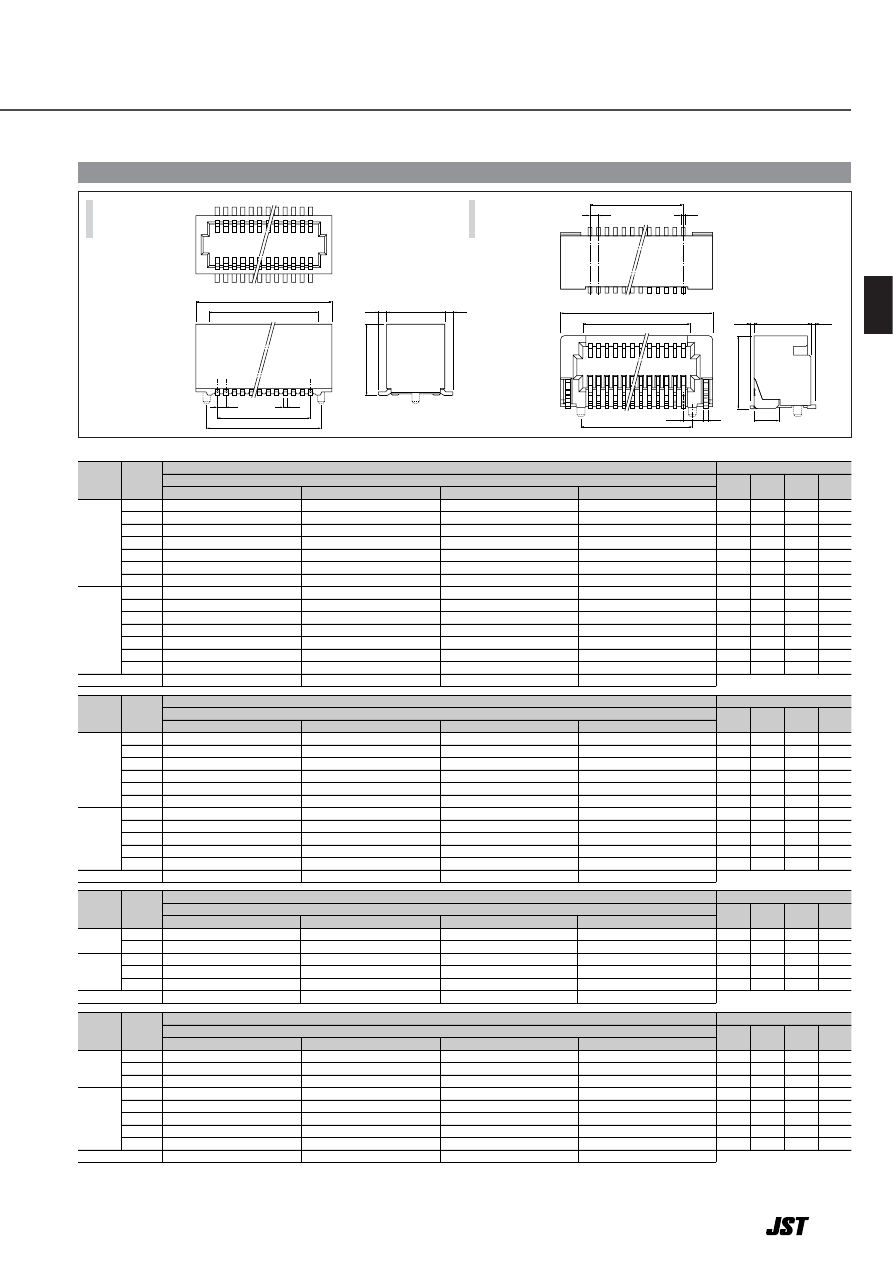 JST